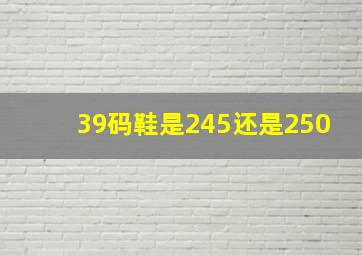 39码鞋是245还是250